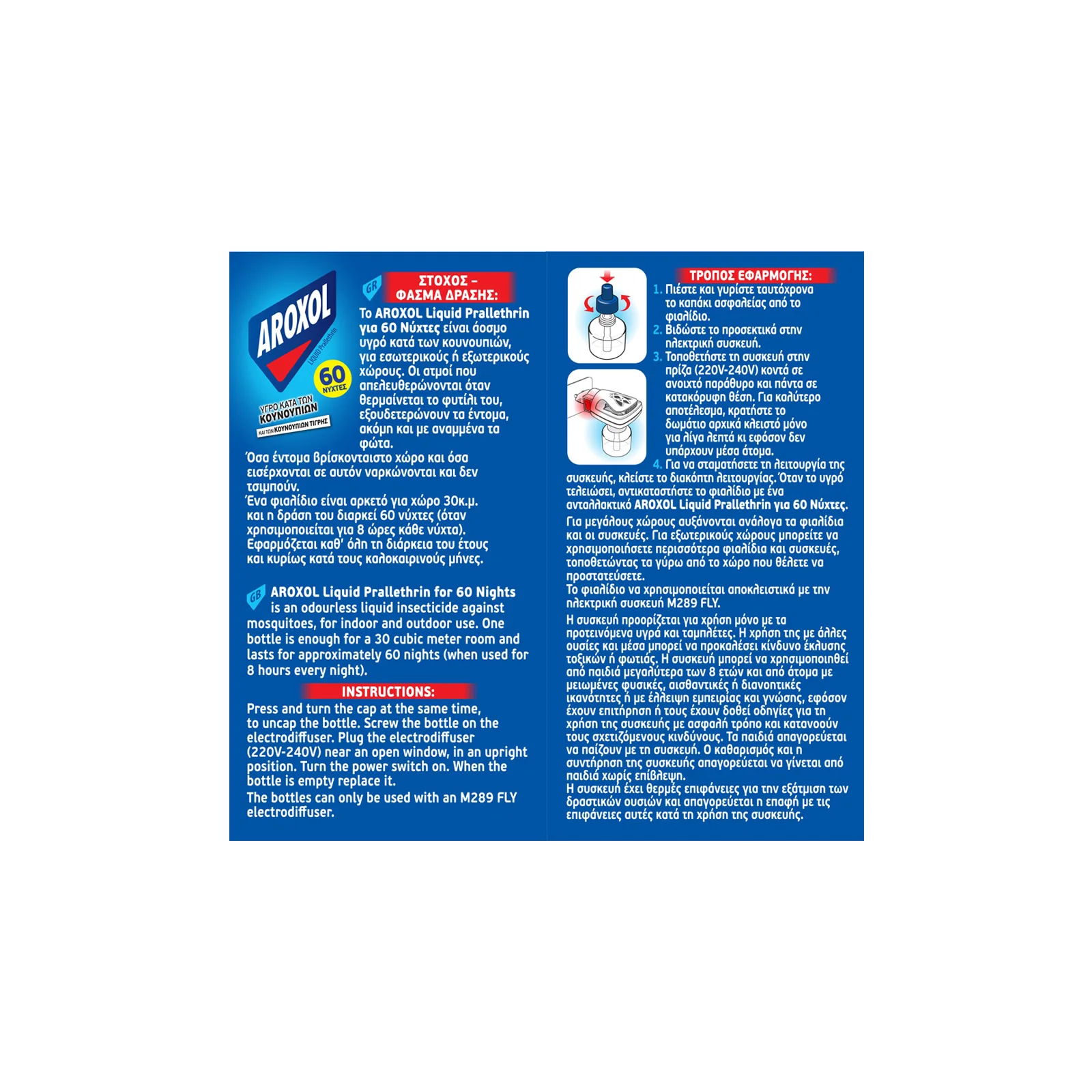 AROXOL
LIQUID Prallethrin
60 ΝΥΧΤΕΣ
ΥΓΡΟ ΚΑΤΑ ΤΩΝ ΚΟΥΝΟΥΠΙΩΝ
ΚΑΙ ΤΩΝ ΚΟΥΝΟΥΠΙΩΝ ΤΙΓΡΗΣ

GR
ΣΤΟΧΟΣ - ΦΑΣΜΑ ΔΡΑΣΗΣ:

Το AROXOL Liquid Prallethrin για 60 Νύχτες είναι άοσμο υγρό κατά των κουνουπιών, για εσωτερικούς ή εξωτερικούς χώρους. Οι ατμοί που απελευθερώνονται όταν θερμαίνεται το φυτίλι του, εξουδετερώνουν τα έντομα, ακόμη και με αναμμένα τα φώτα.
Όσα έντομα βρίσκονταιστο χώρο και όσα εισέρχονται σε αυτόν ναρκώνονται και δεν τσιμπούν.
Ένα φιαλίδιο είναι αρκετό για χώρο 30κ.μ. και η δράση του διαρκεί 60 νύχτες (όταν χρησιμοποιείται για 8 ώρες κάθε νύχτα).
Εφαρμόζεται καθ' όλη τη διάρκεια του έτους και κυρίως κατά τους καλοκαιρινούς μήνες.

GB
AROXOL Liquid Prallethrin for 60 Nights is an odourless liquid insecticide against mosquitoes, for indoor and outdoor use. One bottle is enough for a 30 cubic meter room and lasts for approximately 60 nights (when used for 8 hours every night).

INSTRUCTIONS:

Press and turn the cap at the same time, to uncap the bottle. Screw the bottle on the electrodiffuser. Plug the electrodiffuser (220V-240V) near an open window, in an upright position. Turn the power switch on. When the bottle is empty replace it.
The bottles can only be used with an M289 FLY electrodiffuser.

ΤΡΟΠΟΣ ΕΦΑΡΜΟΓΗΣ:

1. Πιέστε και γυρίστε ταυτόχρονα το καπάκι ασφαλείας από το φιαλίδιο.
2. Βιδώστε το προσεκτικά στην ηλεκτρική συσκευή.
3. Τοποθετήστε τη συσκευή στην πρίζα (220V-240V) κοντά σε ανοιχτό παράθυρο και πάντα σε κατακόρυφη θέση. Για καλύτερο αποτέλεσμα, κρατήστε το δωμάτιο αρχικά κλειστό μόνο για λίγα λεπτά κι εφόσον δεν υπάρχουν μέσα άτομα.
4. Για να σταματήσετε τη λειτουργία της συσκευής, κλείστε το διακόπτη λειτουργίας. Όταν το υγρό τελειώσει, αντικαταστήστε το φιαλίδιο με ένα ανταλλακτικό AROXOL Liquid Prallethrin για 60 Νύχτες.

Για μεγάλους χώρους αυξάνονται ανάλογα τα φιαλίδια και οι συσκευές. Για εξωτερικούς χώρους μπορείτε να χρησιμοποιήσετε περισσότερα φιαλίδια και συσκευές, τοποθετώντας τα γύρω από το χώρο που θέλετε να προστατεύσετε.
Το φιαλίδιο να χρησιμοποιείται αποκλειστικά με την ηλεκτρική συσκευή M289 FLY.

Η συσκευή προορίζεται για χρήση μόνο με τα προτεινόμενα υγρά και ταμπλέτες. Η χρήση της με άλλες ουσίες και μέσα μπορεί να προκαλέσει κίνδυνο έκλυσης τοξικών ή φωτιάς. Η συσκευή μπορεί να χρησιμοποιηθεί από παιδιά μεγαλύτερα των 8 ετών και από άτομα με μειωμένες φυσικές, αισθαντικές ή διανοητικές ικανότητες ή με έλλειψη εμπειρίας και γνώσης, εφόσον έχουν επιτήρηση ή τους έχουν δοθεί οδηγίες για τη χρήση της συσκευής με ασφαλή τρόπο και κατανοούν τους σχετιζόμενους κινδύνους. Τα παιδιά απαγορεύεται να παίζουν με τη συσκευή. Ο καθαρισμός και η συντήρηση της συσκευής απαγορεύεται να γίνεται από παιδιά χωρίς επίβλεψη.
Η συσκευή έχει θερμές επιφάνειες για την εξάτμιση των δραστικών ουσιών και απαγορεύεται η επαφή με τις επιφάνειες αυτές κατά τη χρήση της συσκευής.